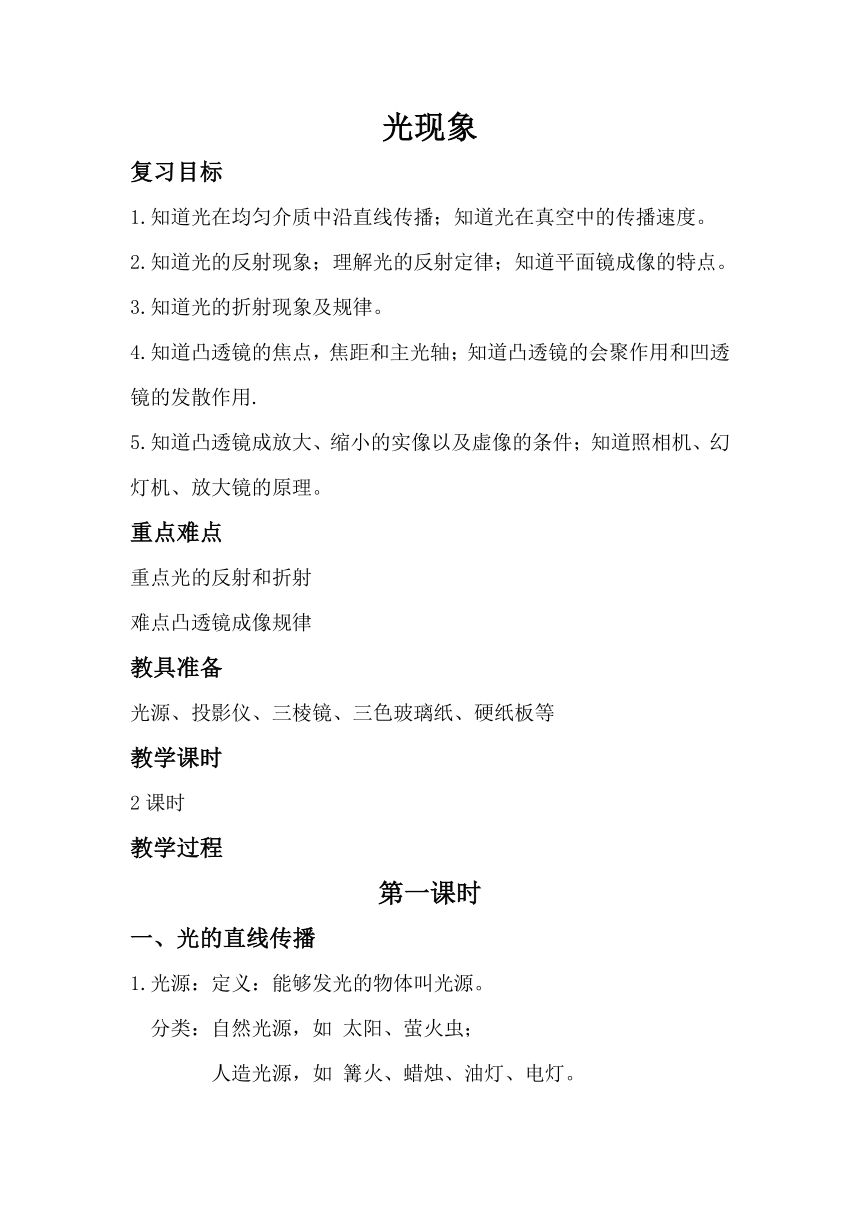 光现象

复习目标

1.知道光在均匀介质中沿直线传播；知道光在真空中的传播速度。

2.知道光的反射现象；理解光的反射定律；知道平面镜成像的特点。

3.知道光的折射现象及规律。

4.知道凸透镜的焦点，焦距和主光轴；知道凸透镜的会聚作用和凹透镜的发散作用.

5.知道凸透镜成放大、缩小的实像以及虚像的条件；知道照相机、幻灯机、放大镜的原理。

重点难点

重点光的反射和折射

难点凸透镜成像规律

教具准备

光源、投影仪、三棱镜、三色玻璃纸、硬纸板等

教学课时

2 课时

教学过程

第一课时

一、光的直线传播

1.光源：定义：能够发光的物体叫光源。

分类：自然光源，如 太阳、萤火虫；

人造光源，如 篝火、蜡烛、油灯、电灯。